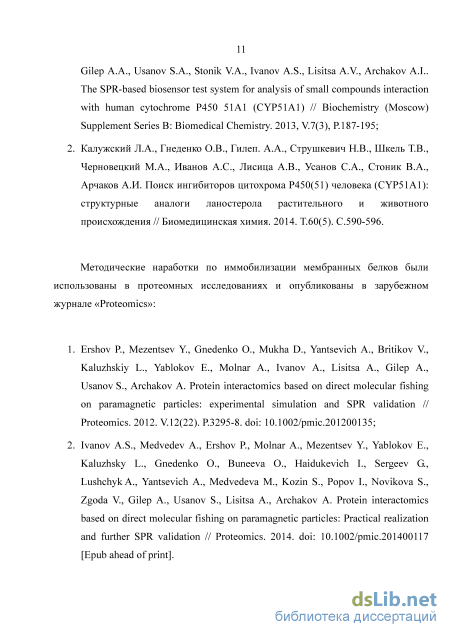 11

Gilep A.A., Usanov S.A., Stonik V.A., Ivanov A.S., Lisitsa A.V., Archakov A.I.. The SPR-based biosensor test system for analysis of small compounds interaction with human cytochrome P450 51A1 (CYP51A1) // Biochemistry (Moscow) Supplement Series B: Biomedical Chemistry. 2013, V.7(3), P.187-195;

2. Калужский Л.А., Гнеденко О.В., Гилеп. А.А., Струшкевич Н.В., Шкель Т.В., Черновецкий М.А., Иванов А.С., Лисица А.В., Усанов С.А., Стоник В.А., Арчаков А.И. Поиск ингибиторов цитохрома P450(51) человека (CYP51A1): структурные аналоги ланостерола растительного и животного происхождения // Биомедицинская химия. 2014. Т.60(5). С.590-596.

Методические наработки по иммобилизации мембранных белков были использованы в протеомных исследованиях и опубликованы в зарубежном журнале «Proteomics»:

1. Ershov P., Mezentsev Y., Gnedenko O., Mukha D., Yantsevich A., Britikov V., Kaluzhskiy L., Yablokov E., Molnar A., Ivanov A., Lisitsa A., Gilep A., Usanov S., Archakov A. Protein interactomics based on direct molecular fishing on paramagnetic particles: experimental simulation and SPR validation // Proteomics. 2012. V.12(22). P.3295-8. doi: 10.1002/pmic.201200135;

2. Ivanov A.S., Medvedev A., Ershov P., Molnar A., Mezentsev Y., Yablokov E., Kaluzhsky L., Gnedenko O., Buneeva O., Haidukevich I., Sergeev G., Lushchyk A., Yantsevich A., Medvedeva M., Kozin S., Popov I., Novikova S., Zgoda V., Gilep A., Usanov S., Lisitsa A., Archakov A. Protein interactomics based on direct molecular fishing on paramagnetic particles: Practical realization and further SPR validation // Proteomics. 2014. doi: 10.1002/pmic.201400117 [Epub ahead of print].

dsLib.net
библиотека диссертаций